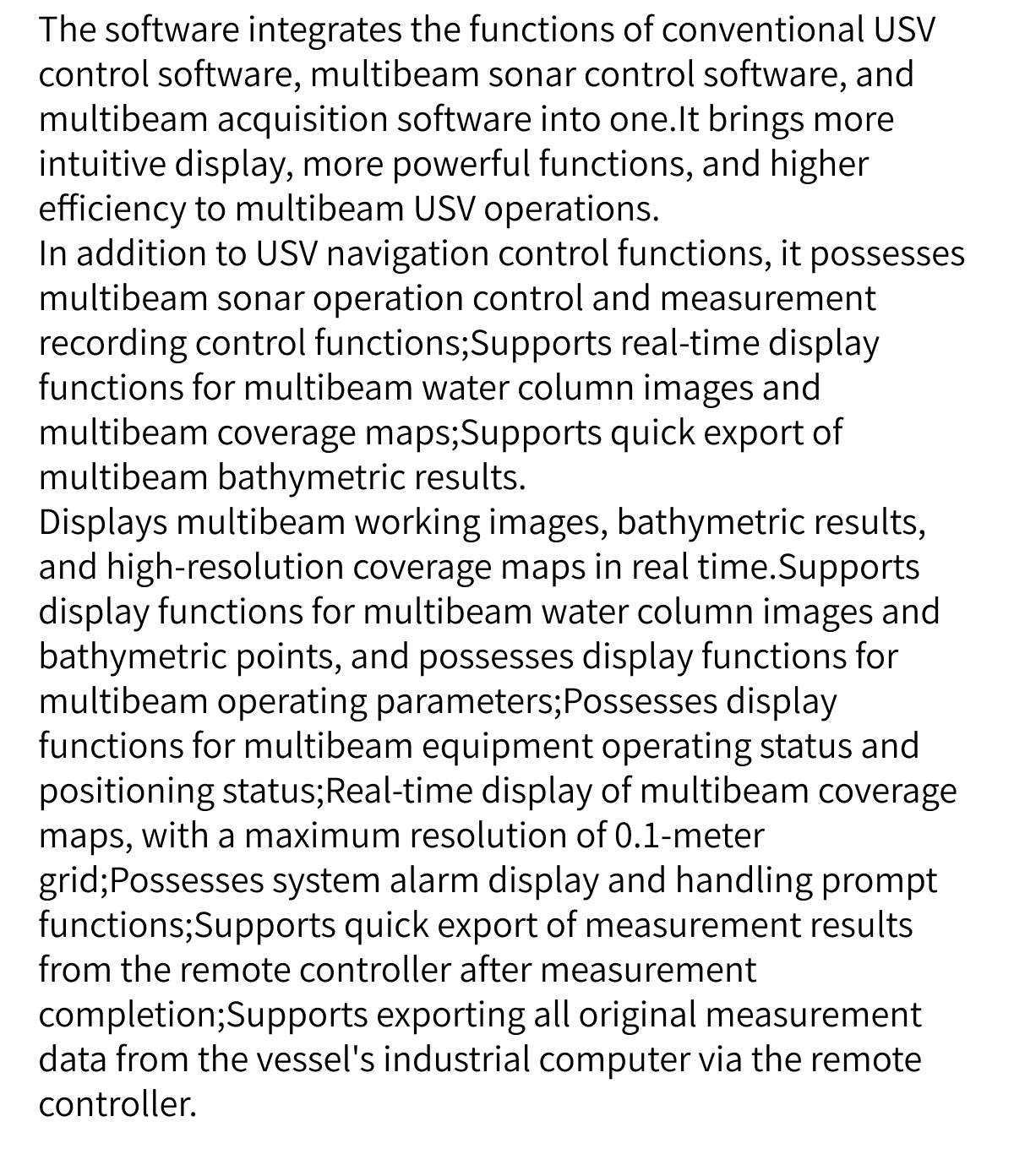 The software integrates the functions of conventional USV control software, multibeam sonar control software, and multibeam acquisition software into one.It brings more intuitive display, more powerful functions, and higher efficiency to multibeam USV operations.
In addition to USV navigation control functions, it possesses multibeam sonar operation control and measurement recording control functions;Supports real-time display functions for multibeam water column images and multibeam coverage maps;Supports quick export of multibeam bathymetric results.
Displays multibeam working images, bathymetric results, and high-resolution coverage maps in real time.Supports display functions for multibeam water column images and bathymetric points, and possesses display functions for multibeam operating parameters;Possesses display functions for multibeam equipment operating status and positioning status;Real-time display of multibeam coverage maps, with a maximum resolution of 0.1-meter grid;Possesses system alarm display and handling prompt functions;Supports quick export of measurement results from the remote controller after measurement completion;Supports exporting all original measurement data from the vessel's industrial computer via the remote controller.